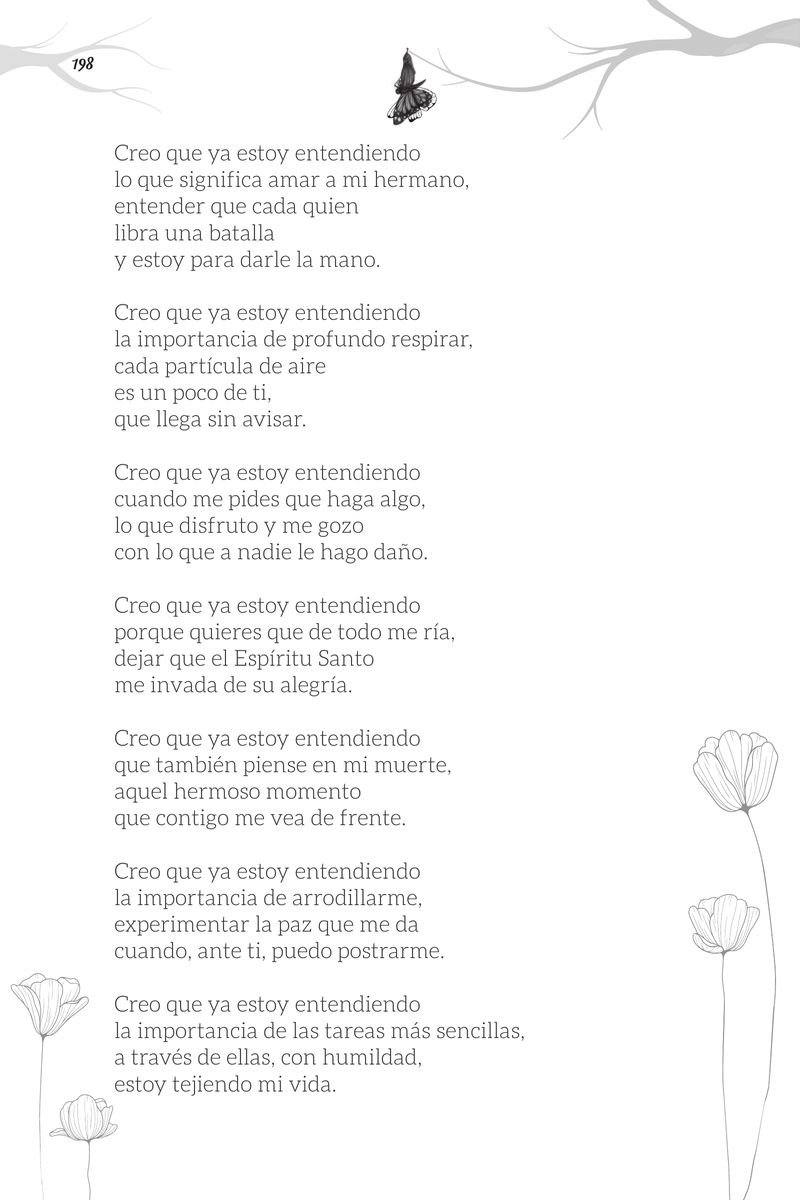 198

Creo que ya estoy entendiendo
lo que significa amar a mi hermano,
entender que cada quien
libra una batalla
y estoy para darle la mano.

Creo que ya estoy entendiendo
la importancia de profundo respirar,
cada partícula de aire
es un poco de ti,
que llega sin avisar.

Creo que ya estoy entendiendo
cuando me pides que haga algo,
lo que disfruto y me gozo
con lo que a nadie le hago daño.

Creo que ya estoy entendiendo
porque quieres que de todo me ría,
dejar que el Espíritu Santo
me invada de su alegría.

Creo que ya estoy entendiendo
que también piense en mi muerte,
aquel hermoso momento
que contigo me vea de frente.

Creo que ya estoy entendiendo
la importancia de arrodillarme,
experimentar la paz que me da
cuando, ante ti, puedo postrarme.

Creo que ya estoy entendiendo
la importancia de las tareas más sencillas,
a través de ellas, con humildad,
estoy tejiendo mi vida.